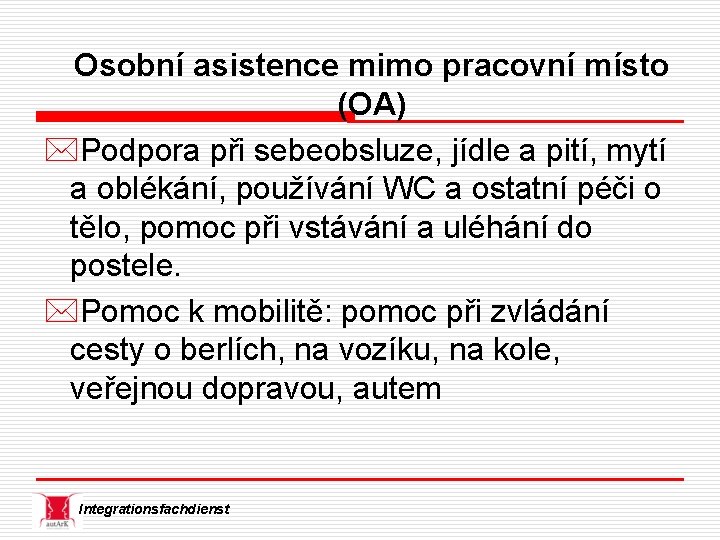 Osobní asistence mimo pracovní místo (OA)

Podpora při sebeobsluze, jídle a pití, mytí a oblékání, používání WC a ostatní péči o tělo, pomoc při vstávání a uléhání do postele.

Pomoc k mobilitě: pomoc při zvládání cesty o berlích, na vozíku, na kole, veřejnou dopravou, autem

autArK

Integrationsfachdienst